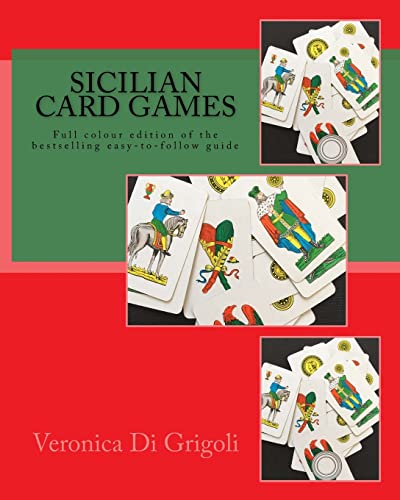 SICILIAN CARD GAMES

Full colour edition of the bestselling easy-to-follow guide

Veronica Di Grigoli